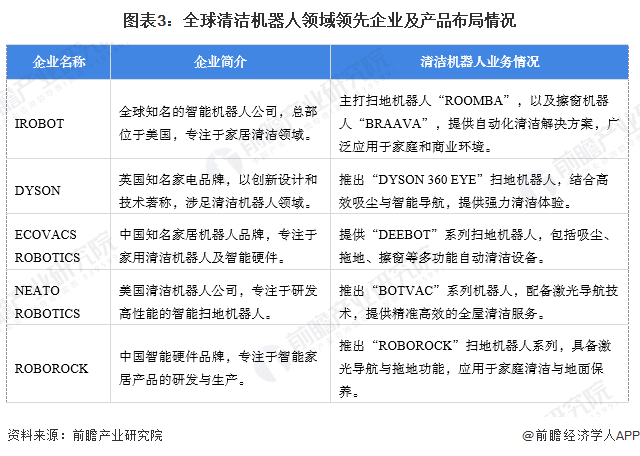 图表3：全球清洁机器人领域领先企业及产品布局情况

| 企业名称 | 企业简介 | 清洁机器人业务情况 |
|---|---|---|
| IROBOT | 全球知名的智能机器人公司，总部位于美国，专注于家居清洁领域。 | 主打扫地机器人“ROOMBA”，以及擦窗机器人“BRAAVA”，提供自动化清洁解决方案，广泛应用于家庭和商业环境。 |
| DYSON | 英国知名家电品牌，以创新设计和技术著称，涉足清洁机器人领域。 | 推出“DYSON 360 EYE”扫地机器人，结合高效吸尘与智能导航，提供强力清洁体验。 |
| ECOVACS ROBOTICS | 中国知名家居机器人品牌，专注于家用清洁机器人及智能硬件。 | 提供“DEEBOT”系列扫地机器人，包括吸尘、拖地、擦窗等多功能自动清洁设备。 |
| NEATO ROBOTICS | 美国清洁机器人公司，专注于研发高性能的智能扫地机器人。 | 推出“BOTVAC”系列机器人，配备激光导航技术，提供精准高效的全屋清洁服务。 |
| ROBOROCK | 中国智能硬件品牌，专注于智能家居产品的研发与生产。 | 推出“ROBOROCK”扫地机器人系列，具备激光导航与拖地功能，应用于家庭清洁与地面保养。 |

资料来源：前瞻产业研究院

@前瞻经济学人APP